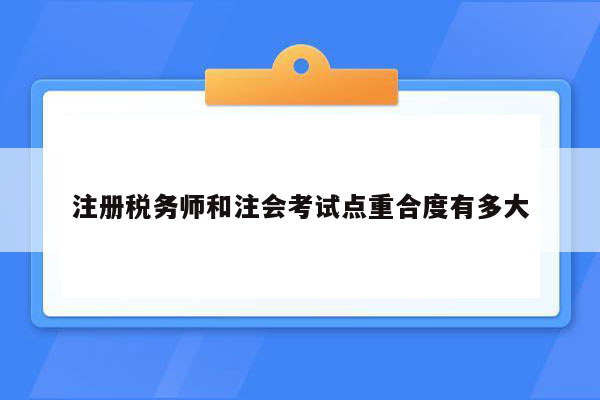 注册税务师和注会考试点重合度有多大